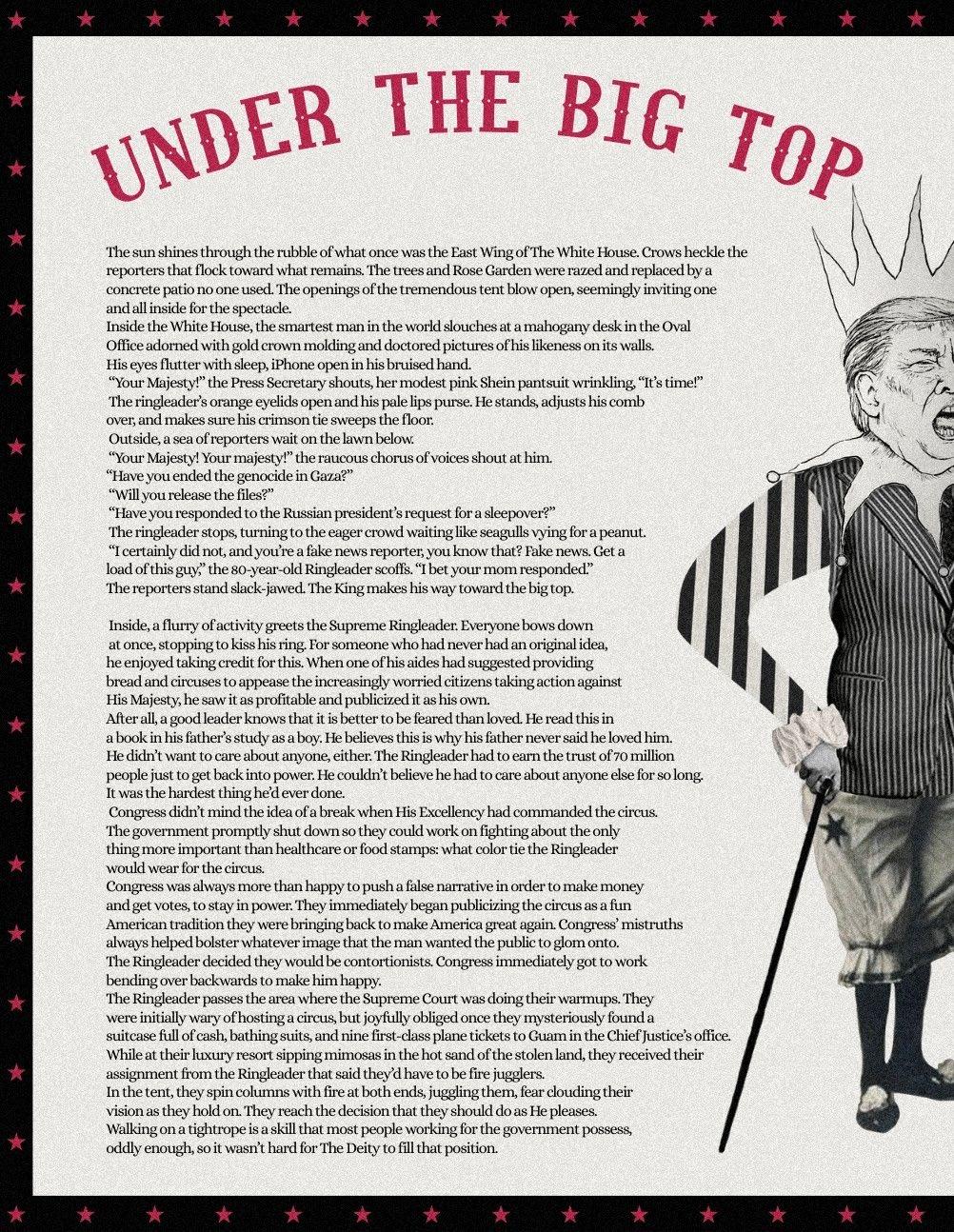 UNDER THE BIG TOP

The sun shines through the rubble of what once was the East Wing of The White House. Crows heckle the reporters that flock toward what remains. The trees and Rose Garden were razed and replaced by a concrete patio no one used. The openings of the tremendous tent blow open, seemingly inviting one and all inside for the spectacle.

Inside the White House, the smartest man in the world slouches at a mahogany desk in the Oval Office adorned with gold crown molding and doctored pictures of his likeness on its walls.

His eyes flutter with sleep, iPhone open in his bruised hand.

"Your Majesty!" the Press Secretary shouts, her modest pink Shein pantsuit wrinkling, "It's time!"

The ringleader's orange eyelids open and his pale lips purse. He stands, adjusts his comb over, and makes sure his crimson tie sweeps the floor.

Outside, a sea of reporters wait on the lawn below.

"Your Majesty! Your majesty!" the raucous chorus of voices shout at him.

"Have you ended the genocide in Gaza?"

"Will you release the files?"

"Have you responded to the Russian president's request for a sleepover?"

The ringleader stops, turning to the eager crowd waiting like seagulls vying for a peanut.

"I certainly did not, and you're a fake news reporter, you know that? Fake news. Get a load of this guy," the 80-year-old Ringleader scoffs. "I bet your mom responded."

The reporters stand slack-jawed. The King makes his way toward the big top.

Inside, a flurry of activity greets the Supreme Ringleader. Everyone bows down at once, stopping to kiss his ring. For someone who had never had an original idea, he enjoyed taking credit for this. When one of his aides had suggested providing bread and circuses to appease the increasingly worried citizens taking action against His Majesty, he saw it as profitable and publicized it as his own.

After all, a good leader knows that it is better to be feared than loved. He read this in a book in his father's study as a boy. He believes this is why his father never said he loved him.

He didn't want to care about anyone, either. The Ringleader had to earn the trust of 70 million people just to get back into power. He couldn't believe he had to care about anyone else for so long. It was the hardest thing he'd ever done.

Congress didn't mind the idea of a break when His Excellency had commanded the circus. The government promptly shut down so they could work on fighting about the only thing more important than healthcare or food stamps: what color tie the Ringleader would wear for the circus.

Congress was always more than happy to push a false narrative in order to make money and get votes, to stay in power. They immediately began publicizing the circus as a fun American tradition they were bringing back to make America great again. Congress' mistruths always helped bolster whatever image that the man wanted the public to glom onto.

The Ringleader decided they would be contortionists. Congress immediately got to work bending over backwards to make him happy.

The Ringleader passes the area where the Supreme Court was doing their warmups. They were initially wary of hosting a circus, but joyfully obliged once they mysteriously found a suitcase full of cash, bathing suits, and nine first-class plane tickets to Guam in the Chief Justice's office. While at their luxury resort sipping mimosas in the hot sand of the stolen land, they received their assignment from the Ringleader that said they'd have to be fire jugglers.

In the tent, they spin columns with fire at both ends, juggling them, fear clouding their vision as they hold on. They reach the decision that they should do as He pleases.

Walking on a tightrope is a skill that most people working for the government possess, oddly enough, so it wasn't hard for The Deity to fill that position.